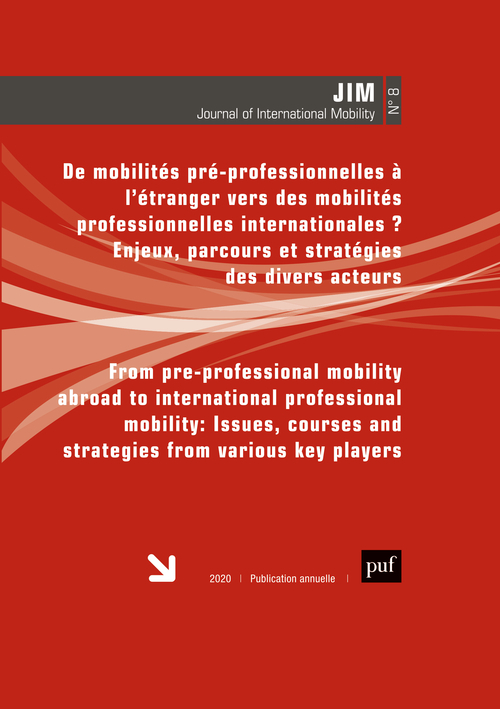 JIM
Journal of International Mobility

N° 8

De mobilités pré-professionnelles à l'étranger vers des mobilités professionnelles internationales ? Enjeux, parcours et stratégies des divers acteurs

From pre-professional mobility abroad to international professional mobility: Issues, courses and strategies from various key players

2020 | Publication annuelle |

puf